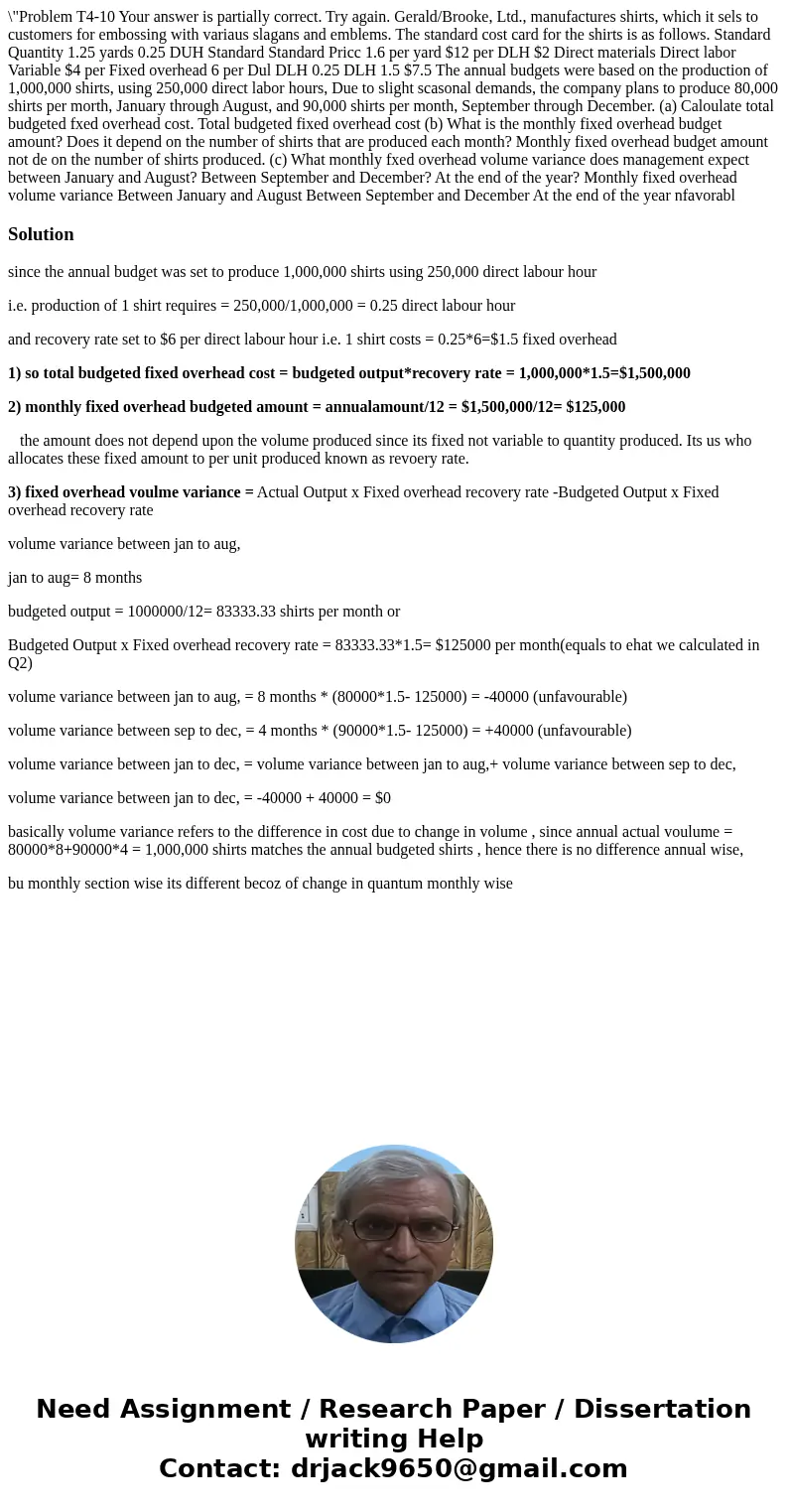 \"Problem T4-10 Your answer is partially correct. Try again. Gerald/Brooke, Ltd., manufactures shirts, which it sels to customers for embossing with variaus slagans and emblems. The standard cost card for the shirts is as follows. Standard Quantity 1.25 yards 0.25 DUH Standard Standard Pricc 1.6 per yard $12 per DLH $2 Direct materials Direct labor Variable $4 per Fixed overhead 6 per Dul DLH 0.25 DLH 1.5 $7.5 The annual budgets were based on the production of 1,000,000 shirts, using 250,000 direct labor hours, Due to slight scasonal demands, the company plans to produce 80,000 shirts per morth, January through August, and 90,000 shirts per month, September through December. (a) Caloulate total budgeted fxed overhead cost. Total budgeted fixed overhead cost (b) What is the monthly fixed overhead budget amount? Does it depend on the number of shirts that are produced each month? Monthly fixed overhead budget amount not de on the number of shirts produced. (c) What monthly fxed overhead volume variance does management expect between January and August? Between September and December? At the end of the year? Monthly fixed overhead volume variance Between January and August Between September and December At the end of the year nfavorabl

Solution

since the annual budget was set to produce 1,000,000 shirts using 250,000 direct labour hour

i.e. production of 1 shirt requires = 250,000/1,000,000 = 0.25 direct labour hour

and recovery rate set to $6 per direct labour hour i.e. 1 shirt costs = 0.25*6=$1.5 fixed overhead

1) so total budgeted fixed overhead cost = budgeted output*recovery rate = 1,000,000*1.5=$1,500,000

2) monthly fixed overhead budgeted amount = annualamount/12 = $1,500,000/12= $125,000

the amount does not depend upon the volume produced since its fixed not variable to quantity produced. Its us who allocates these fixed amount to per unit produced known as revoery rate.

3) fixed overhead voulme variance = Actual Output x Fixed overhead recovery rate -Budgeted Output x Fixed overhead recovery rate

volume variance between jan to aug,

jan to aug= 8 months

budgeted output = 1000000/12= 83333.33 shirts per month or

Budgeted Output x Fixed overhead recovery rate = 83333.33*1.5= $125000 per month(equals to ehat we calculated in Q2)

volume variance between jan to aug, = 8 months * (80000*1.5- 125000) = -40000 (unfavourable)

volume variance between sep to dec, = 4 months * (90000*1.5- 125000) = +40000 (unfavourable)

volume variance between jan to dec, = volume variance between jan to aug,+ volume variance between sep to dec,

volume variance between jan to dec, = -40000 + 40000 = $0

basically volume variance refers to the difference in cost due to change in volume , since annual actual voulume = 80000*8+90000*4 = 1,000,000 shirts matches the annual budgeted shirts , hence there is no difference annual wise,

bu monthly section wise its different becoz of change in quantum monthly wise

Need Assignment / Research Paper / Dissertation writing Help
Contact: drjack9650@gmail.com